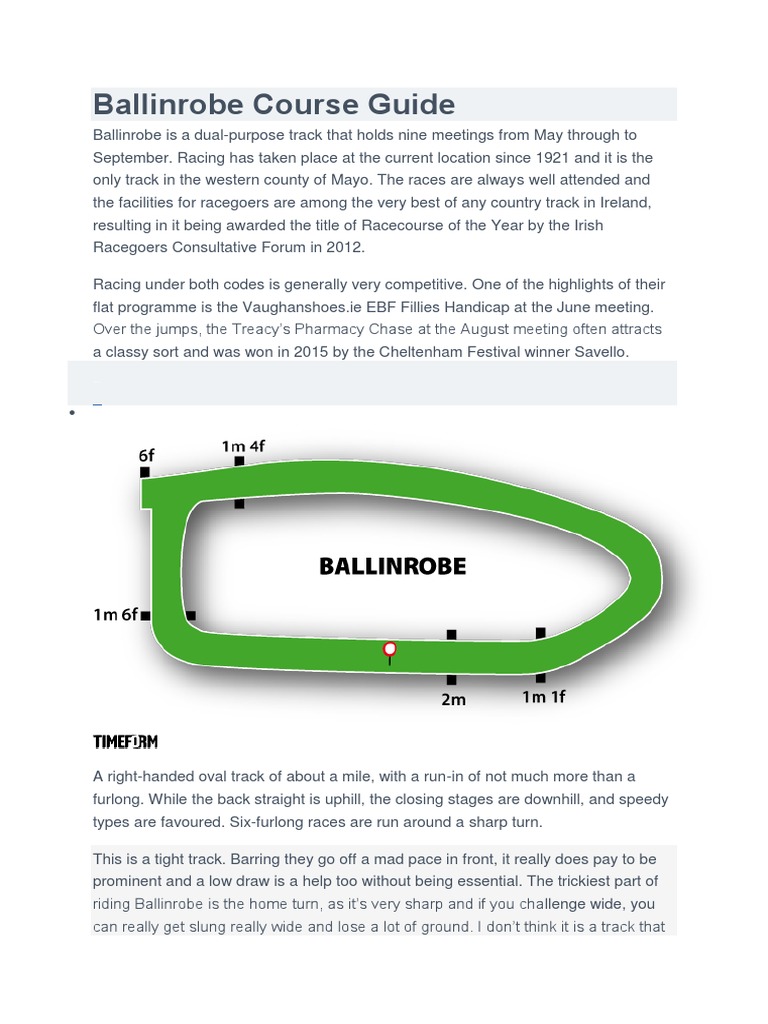 Ballinrobe Course Guide

Ballinrobe is a dual-purpose track that holds nine meetings from May through to September. Racing has taken place at the current location since 1921 and it is the only track in the western county of Mayo. The races are always well attended and the facilities for racegoers are among the very best of any country track in Ireland, resulting in it being awarded the title of Racecourse of the Year by the Irish Racegoers Consultative Forum in 2012.

Racing under both codes is generally very competitive. One of the highlights of their flat programme is the Vaughanshoes.ie EBF Fillies Handicap at the June meeting. Over the jumps, the Treacy's Pharmacy Chase at the August meeting often attracts a classy sort and was won in 2015 by the Cheltenham Festival winner Savello.

6f
1m 4f
BALLINROBE
1m 6f
2m
1m 1f

TIMEFORM

A right-handed oval track of about a mile, with a run-in of not much more than a furlong. While the back straight is uphill, the closing stages are downhill, and speedy types are favoured. Six-furlong races are run around a sharp turn.

This is a tight track. Barring they go off a mad pace in front, it really does pay to be prominent and a low draw is a help too without being essential. The trickiest part of riding Ballinrobe is the home turn, as it's very sharp and if you challenge wide, you can really get slung really wide and lose a lot of ground. I don't think it is a track that